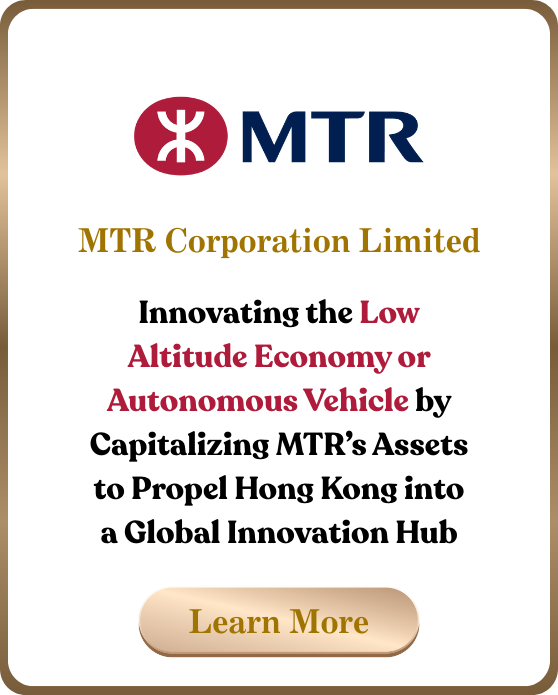 MTR

MTR Corporation Limited

Innovating the Low Altitude Economy or Autonomous Vehicle by Capitalizing MTR's Assets to Propel Hong Kong into a Global Innovation Hub

Learn More